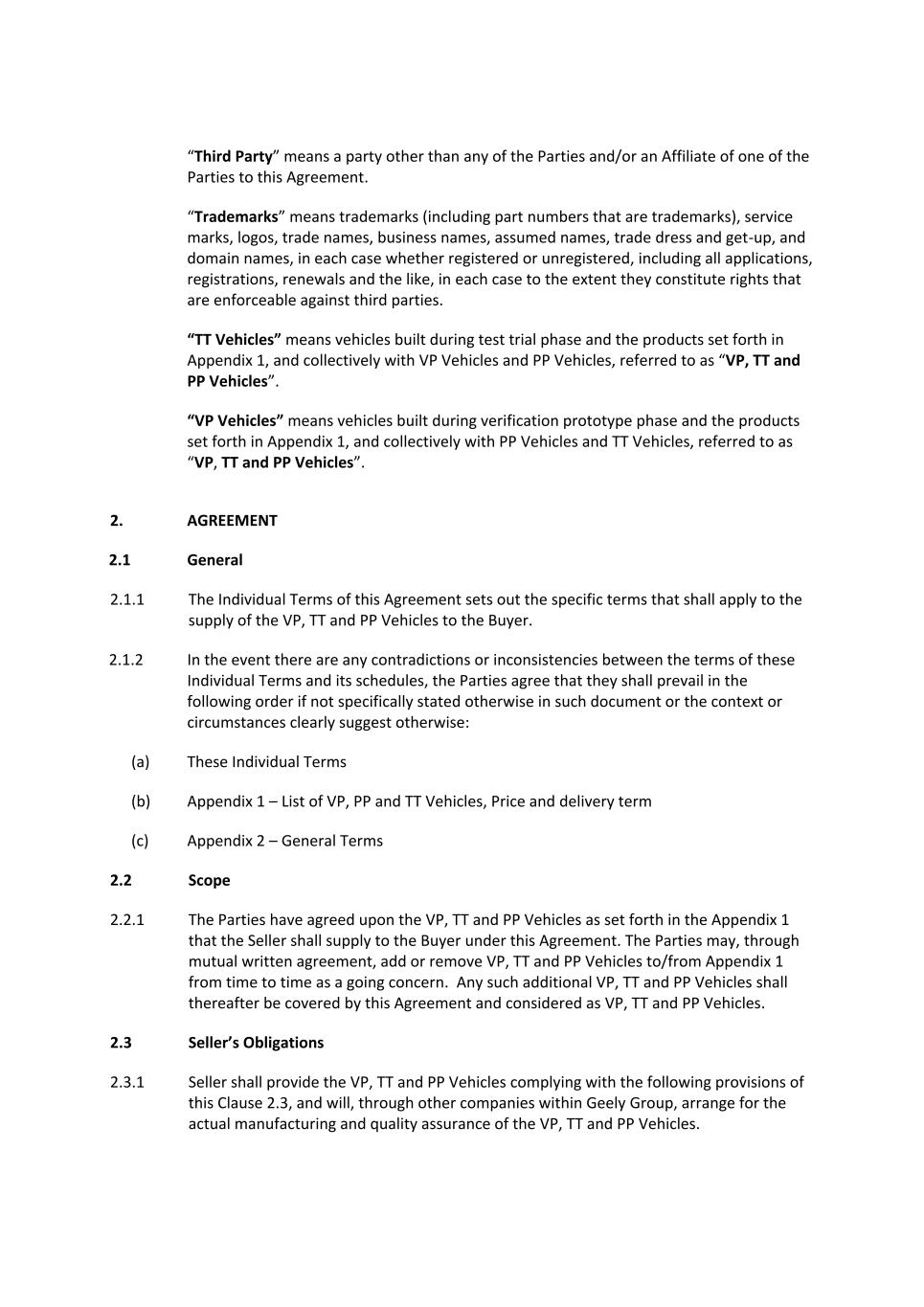 “Third Party” means a party other than any of the Parties and/or an Affiliate of one of the Parties to this Agreement.

“Trademarks” means trademarks (including part numbers that are trademarks), service marks, logos, trade names, business names, assumed names, trade dress and get-up, and domain names, in each case whether registered or unregistered, including all applications, registrations, renewals and the like, in each case to the extent they constitute rights that are enforceable against third parties.

“TT Vehicles” means vehicles built during test trial phase and the products set forth in Appendix 1, and collectively with VP Vehicles and PP Vehicles, referred to as “VP, TT and PP Vehicles”.

“VP Vehicles” means vehicles built during verification prototype phase and the products set forth in Appendix 1, and collectively with PP Vehicles and TT Vehicles, referred to as “VP, TT and PP Vehicles”.

2. AGREEMENT

2.1 General

2.1.1 The Individual Terms of this Agreement sets out the specific terms that shall apply to the supply of the VP, TT and PP Vehicles to the Buyer.

2.1.2 In the event there are any contradictions or inconsistencies between the terms of these Individual Terms and its schedules, the Parties agree that they shall prevail in the following order if not specifically stated otherwise in such document or the context or circumstances clearly suggest otherwise:

(a) These Individual Terms

(b) Appendix 1 – List of VP, PP and TT Vehicles, Price and delivery term

(c) Appendix 2 – General Terms

2.2 Scope

2.2.1 The Parties have agreed upon the VP, TT and PP Vehicles as set forth in the Appendix 1 that the Seller shall supply to the Buyer under this Agreement. The Parties may, through mutual written agreement, add or remove VP, TT and PP Vehicles to/from Appendix 1 from time to time as a going concern. Any such additional VP, TT and PP Vehicles shall thereafter be covered by this Agreement and considered as VP, TT and PP Vehicles.

2.3 Seller’s Obligations

2.3.1 Seller shall provide the VP, TT and PP Vehicles complying with the following provisions of this Clause 2.3, and will, through other companies within Geely Group, arrange for the actual manufacturing and quality assurance of the VP, TT and PP Vehicles.